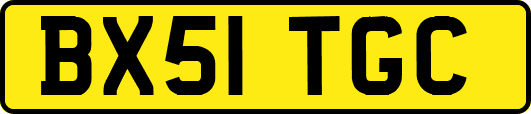 BX51 TGC